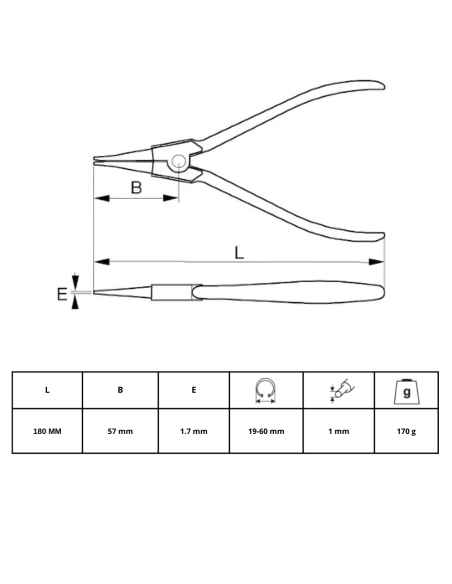 B

L

E

| L | B | E |  |  | g |
|---|---|---|---|---|---|
| 180 MM | 57 mm | 1.7 mm | 19-60 mm | 1 mm | 170 g |